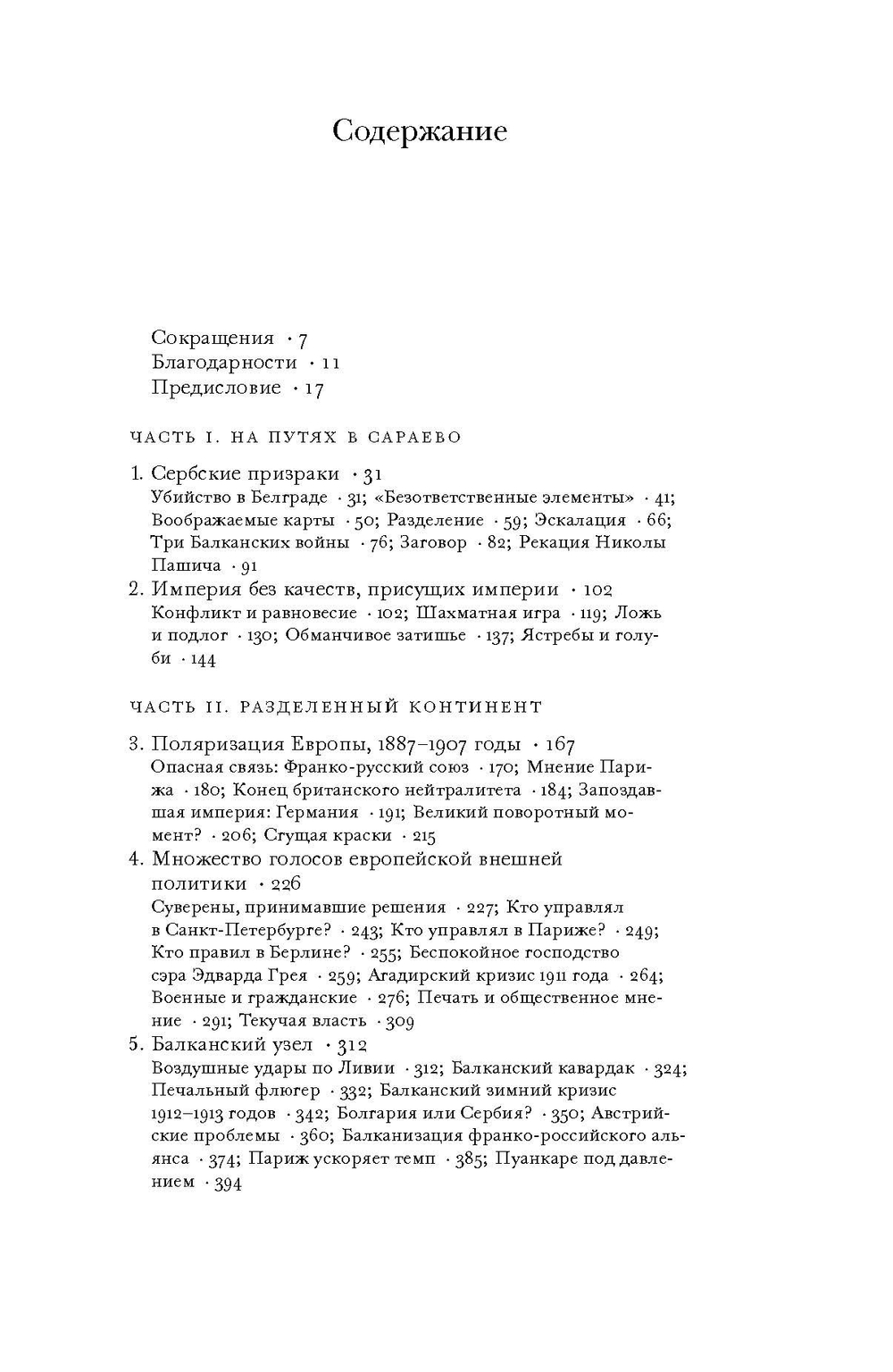 Содержание

Сокращения · 7
Благодарности · 11
Предисловие · 17

ЧАСТЬ I. НА ПУТЯХ В САРАЕВО

1. Сербские призраки · 31
Убийство в Белграде · 31; «Безответственные элементы» · 41; Воображаемые карты · 50; Разделение · 59; Эскалация · 66; Три Балканских войны · 76; Заговор · 82; Рекация Николы Пашича · 91
2. Империя без качеств, присущих империи · 102
Конфликт и равновесие · 102; Шахматная игра · 119; Ложь и подлог · 130; Обманчивое затишье · 137; Ястребы и голуби · 144

ЧАСТЬ II. РАЗДЕЛЕННЫЙ КОНТИНЕНТ

3. Поляризация Европы, 1887–1907 годы · 167
Опасная связь: Франко-русский союз · 170; Мнение Парижа · 180; Конец британского нейтралитета · 184; Запоздавшая империя: Германия · 191; Великий поворотный момент? · 206; Сгущая краски · 215
4. Множество голосов европейской внешней политики · 226
Суверены, принимавшие решения · 227; Кто управлял в Санкт-Петербурге? · 243; Кто управлял в Париже? · 249; Кто правил в Берлине? · 255; Беспокойное господство сэра Эдварда Грея · 259; Агадирский кризис 1911 года · 264; Военные и гражданские · 276; Печать и общественное мнение · 291; Текучая власть · 309
5. Балканский узел · 312
Воздушные удары по Ливии · 312; Балканский кавардак · 324; Печальный флюгер · 332; Балканский зимний кризис 1912–1913 годов · 342; Болгария или Сербия? · 350; Австрийские проблемы · 360; Балканизация франко-российского альянса · 374; Париж ускоряет темп · 385; Пуанкаре под давлением · 394